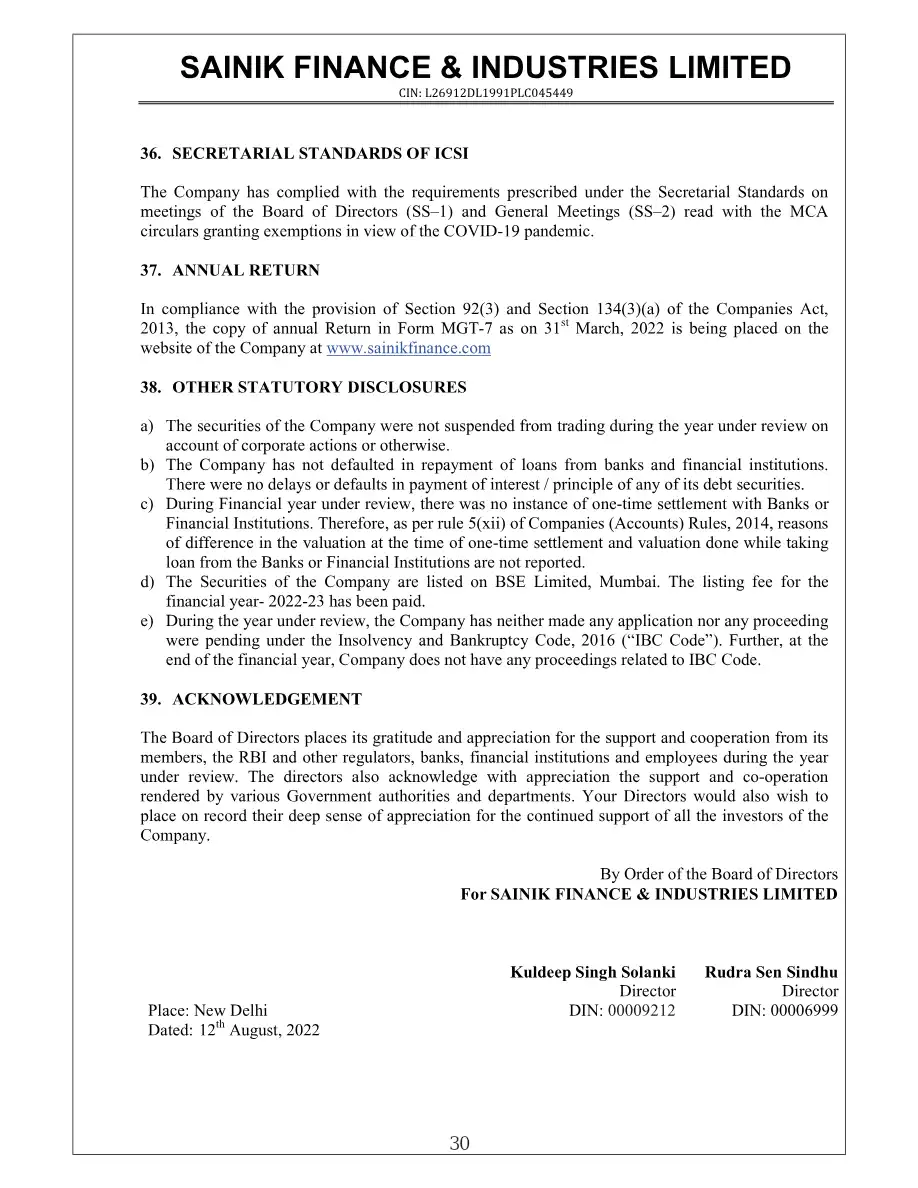 SAINIK FINANCE & INDUSTRIES LIMITED
CIN: L26912DL1991PLC045449

36. SECRETARIAL STANDARDS OF ICSI

The Company has complied with the requirements prescribed under the Secretarial Standards on meetings of the Board of Directors (SS–1) and General Meetings (SS–2) read with the MCA circulars granting exemptions in view of the COVID-19 pandemic.

37. ANNUAL RETURN

In compliance with the provision of Section 92(3) and Section 134(3)(a) of the Companies Act, 2013, the copy of annual Return in Form MGT-7 as on 31$^{st}$ March, 2022 is being placed on the website of the Company at www.sainikfinance.com

38. OTHER STATUTORY DISCLOSURES

a) The securities of the Company were not suspended from trading during the year under review on account of corporate actions or otherwise.
b) The Company has not defaulted in repayment of loans from banks and financial institutions. There were no delays or defaults in payment of interest / principle of any of its debt securities.
c) During Financial year under review, there was no instance of one-time settlement with Banks or Financial Institutions. Therefore, as per rule 5(xii) of Companies (Accounts) Rules, 2014, reasons of difference in the valuation at the time of one-time settlement and valuation done while taking loan from the Banks or Financial Institutions are not reported.
d) The Securities of the Company are listed on BSE Limited, Mumbai. The listing fee for the financial year- 2022-23 has been paid.
e) During the year under review, the Company has neither made any application nor any proceeding were pending under the Insolvency and Bankruptcy Code, 2016 (“IBC Code”). Further, at the end of the financial year, Company does not have any proceedings related to IBC Code.

39. ACKNOWLEDGEMENT

The Board of Directors places its gratitude and appreciation for the support and cooperation from its members, the RBI and other regulators, banks, financial institutions and employees during the year under review. The directors also acknowledge with appreciation the support and co-operation rendered by various Government authorities and departments. Your Directors would also wish to place on record their deep sense of appreciation for the continued support of all the investors of the Company.

By Order of the Board of Directors
For SAINIK FINANCE & INDUSTRIES LIMITED

Kuldeep Singh Solanki
Director
DIN: 00009212

Rudra Sen Sindhu
Director
DIN: 00006999

Place: New Delhi
Dated: 12$^{th}$ August, 2022

30